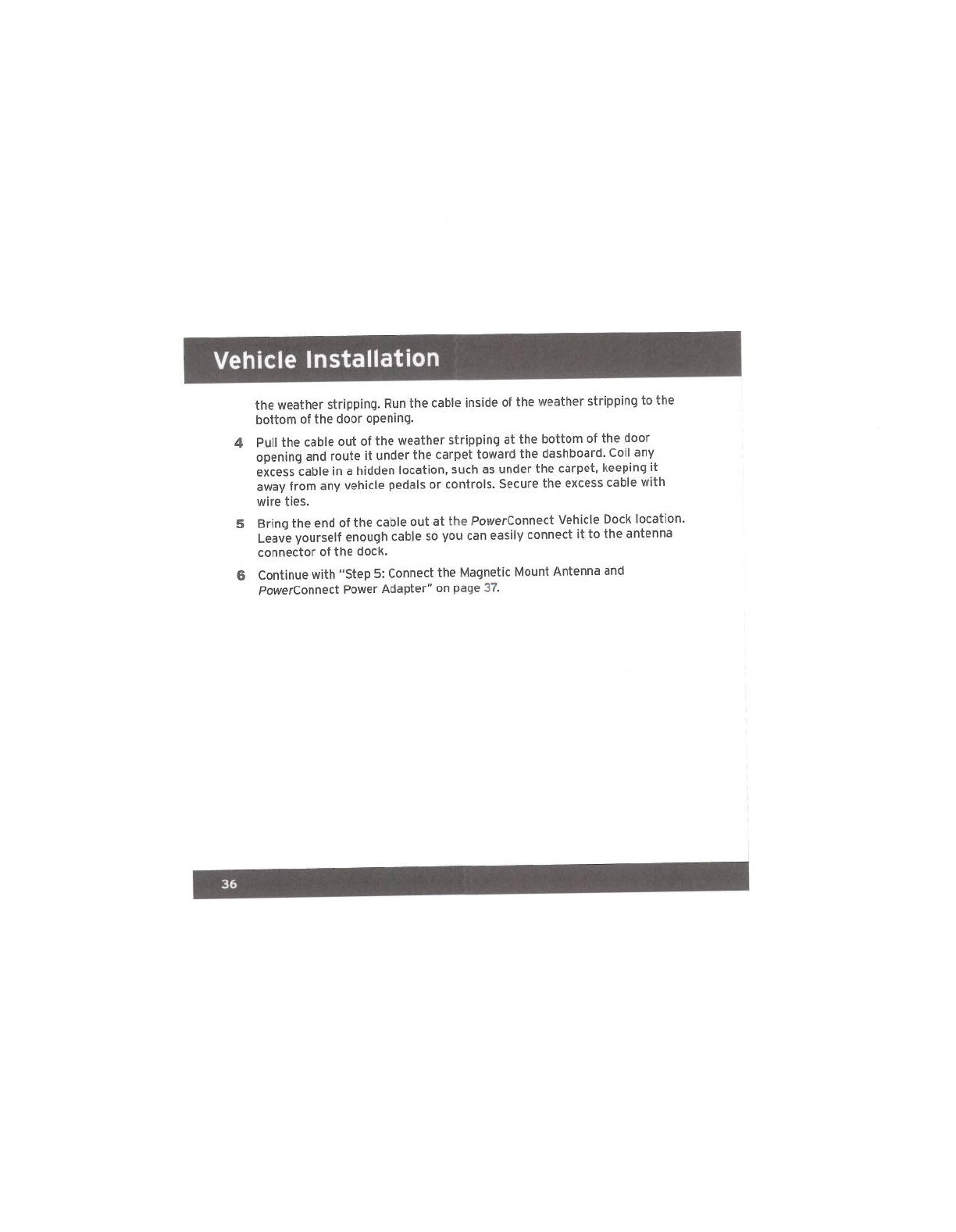 Vehicle Installation

the weather stripping. Run the cable inside of the weather stripping to the bottom of the door opening.

4 Pull the cable out of the weather stripping at the bottom of the door opening and route it under the carpet toward the dashboard. Coil any excess cable in a hidden location, such as under the carpet, keeping it away from any vehicle pedals or controls. Secure the excess cable with wire ties.

5 Bring the end of the cable out at the PowerConnect Vehicle Dock location. Leave yourself enough cable so you can easily connect it to the antenna connector of the dock.

6 Continue with "Step 5: Connect the Magnetic Mount Antenna and PowerConnect Power Adapter" on page 37.

36